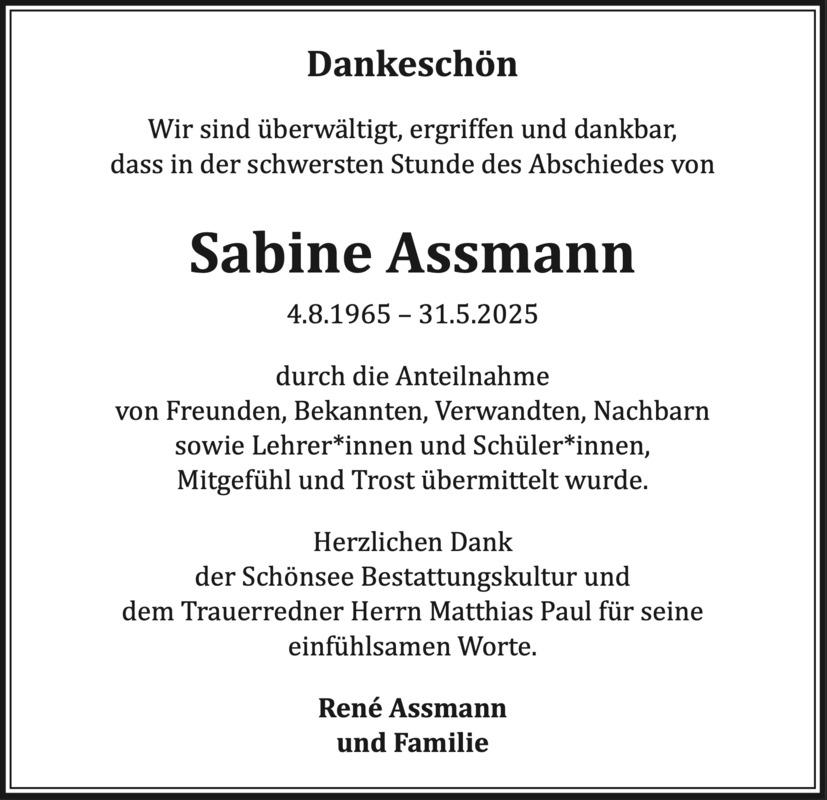 Dankeschön

Wir sind überwältigt, ergriffen und dankbar, dass in der schwersten Stunde des Abschiedes von

Sabine Assmann

4.8.1965 – 31.5.2025

durch die Anteilnahme von Freunden, Bekannten, Verwandten, Nachbarn sowie Lehrer*innen und Schüler*innen, Mitgefühl und Trost übermittelt wurde.

Herzlichen Dank der Schönsee Bestattungskultur und dem Trauerredner Herrn Matthias Paul für seine einfühlsamen Worte.

René Assmann
und Familie